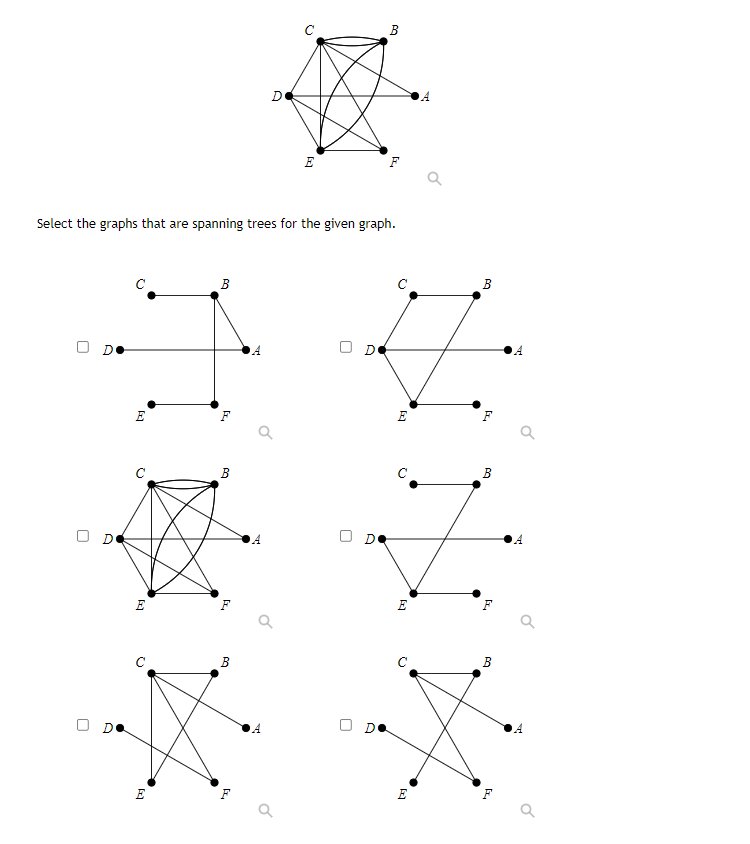 C B
D A
E F

Select the graphs that are spanning trees for the given graph.

C B
D A
E F

C B
D A
E F

C B
D A
E F

C B
D A
E F

C B
D A
E F

C B
D A
E F